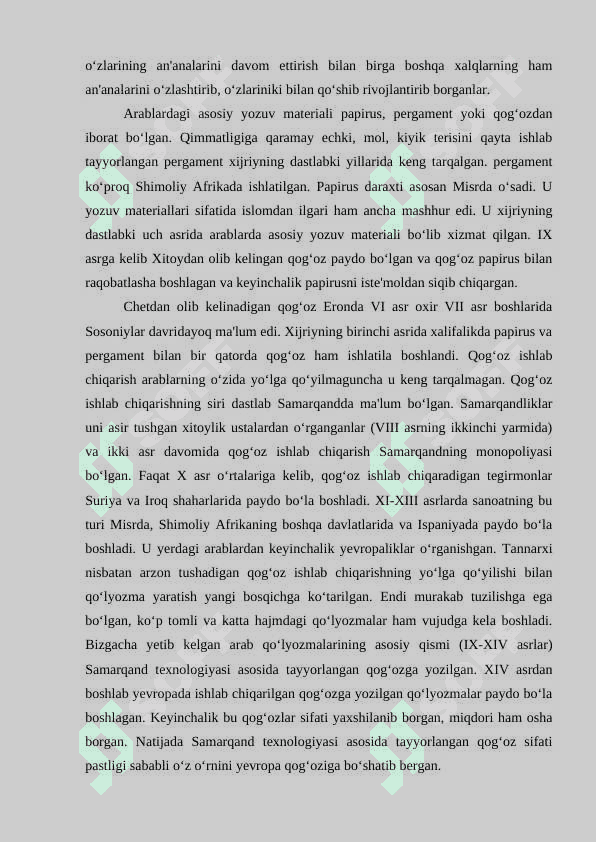 o‘zlarining an'analarini davom ettirish bilan birga boshqa xalqlarning ham an'analarini o‘zlashtirib, o‘zlariniki bilan qo‘shib rivojlantirib borganlar.

Arablardagi asosiy yozuv materiali papirus, pergament yoki qog‘ozdan iborat bo‘lgan. Qimmatligiga qaramay echki, mol, kiyik terisini qayta ishlab tayyorlangan pergament xijriyning dastlabki yillarida keng tarqalgan. pergament ko‘proq Shimoliy Afrikada ishlatilgan. Papirus daraxti asosan Misrda o‘sadi. U yozuv materiallari sifatida islomdan ilgari ham ancha mashhur edi. U xijriyning dastlabki uch asrida arablarda asosiy yozuv materiali bo‘lib xizmat qilgan. IX asrga kelib Xitoydan olib kelingan qog‘oz paydo bo‘lgan va qog‘oz papirus bilan raqobatlasha boshlagan va keyinchalik papirusni iste'moldan siqib chiqargan.

Chetdan olib kelinadigan qog‘oz Eronda VI asr oxir VII asr boshlarida Sosoniylar davridayoq ma'lum edi. Xijriyning birinchi asrida xalifalikda papirus va pergament bilan bir qatorda qog‘oz ham ishlatila boshlandi. Qog‘oz ishlab chiqarish arablarning o‘zida yo‘lga qo‘yilmaguncha u keng tarqalmagan. Qog‘oz ishlab chiqarishning siri dastlab Samarqandda ma'lum bo‘lgan. Samarqandliklar uni asir tushgan xitoylik ustalardan o‘rganganlar (VIII asrning ikkinchi yarmida) va ikki asr davomida qog‘oz ishlab chiqarish Samarqandning monopoliyasi bo‘lgan. Faqat X asr o‘rtalariga kelib, qog‘oz ishlab chiqaradigan tegirmonlar Suriya va Iroq shaharlarida paydo bo‘la boshladi. XI-XIII asrlarda sanoatning bu turi Misrda, Shimoliy Afrikaning boshqa davlatlarida va Ispaniyada paydo bo‘la boshladi. U yerdagi arablardan keyinchalik yevropaliklar o‘rganishgan. Tannarxi nisbatan arzon tushadigan qog‘oz ishlab chiqarishning yo‘lga qo‘yilishi bilan qo‘lyozma yaratish yangi bosqichga ko‘tarilgan. Endi murakab tuzilishga ega bo‘lgan, ko‘p tomli va katta hajmdagi qo‘lyozmalar ham vujudga kela boshladi. Bizgacha yetib kelgan arab qo‘lyozmalarining asosiy qismi (IX-XIV asrlar) Samarqand texnologiyasi asosida tayyorlangan qog‘ozga yozilgan. XIV asrdan boshlab yevropada ishlab chiqarilgan qog‘ozga yozilgan qo‘lyozmalar paydo bo‘la boshlagan. Keyinchalik bu qog‘ozlar sifati yaxshilanib borgan, miqdori ham osha borgan. Natijada Samarqand texnologiyasi asosida tayyorlangan qog‘oz sifati pastligi sababli o‘z o‘rnini yevropa qog‘oziga bo‘shatib bergan.